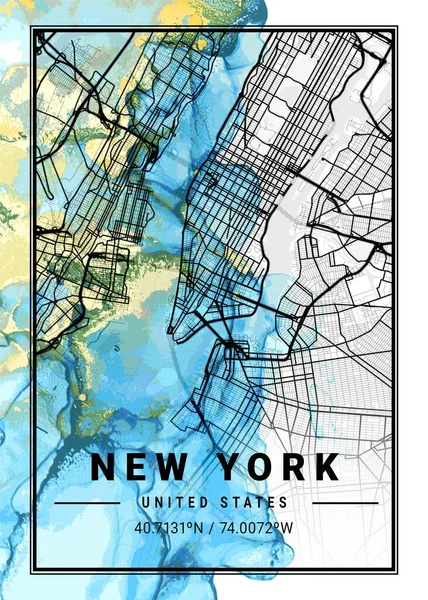 NEW YORK

UNITED STATES

40.7131°N / 74.0072°W